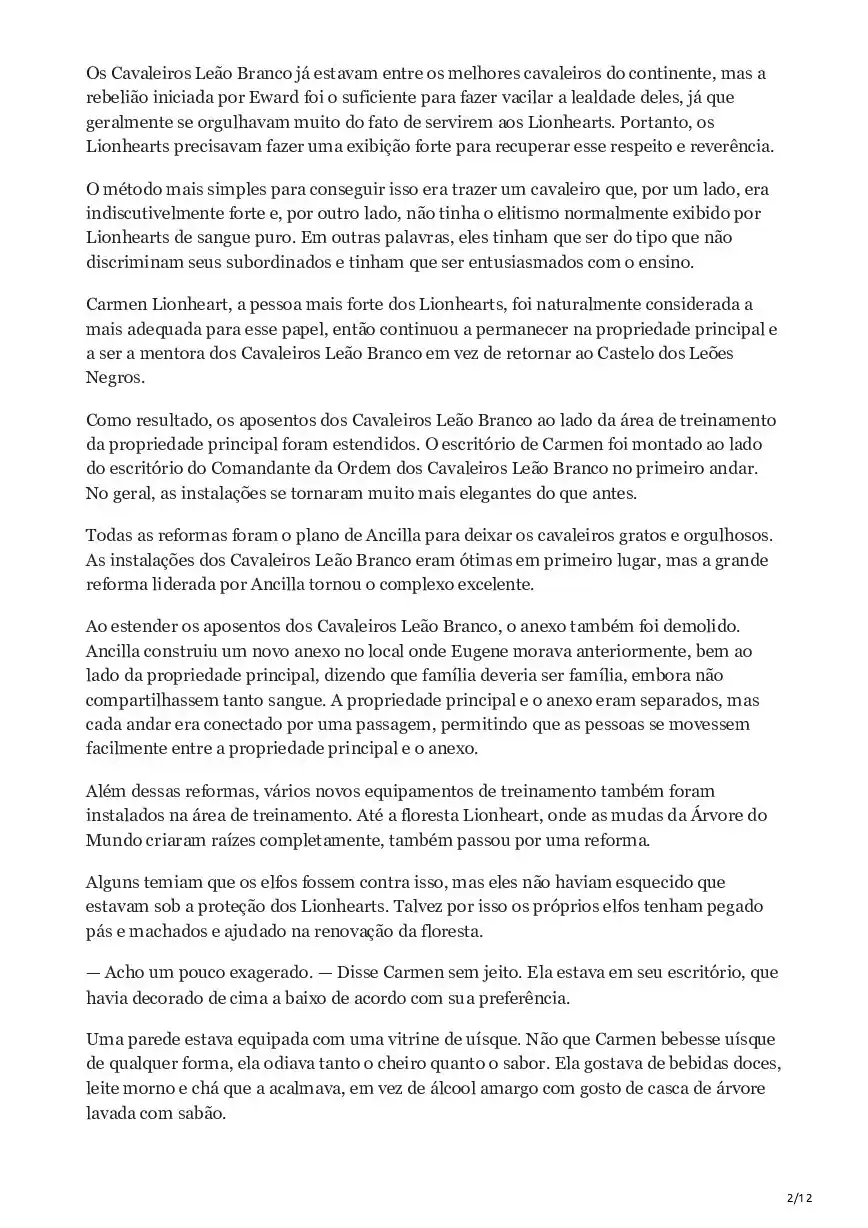 Os Cavaleiros Leão Branco já estavam entre os melhores cavaleiros do continente, mas a rebelião iniciada por Eward foi o suficiente para fazer vacilar a lealdade deles, já que geralmente se orgulhavam muito do fato de servirem aos Lionhearts. Portanto, os Lionhearts precisavam fazer uma exibição forte para recuperar esse respeito e reverência.

O método mais simples para conseguir isso era trazer um cavaleiro que, por um lado, era indiscutivelmente forte e, por outro lado, não tinha o elitismo normalmente exibido por Lionhearts de sangue puro. Em outras palavras, eles tinham que ser do tipo que não discriminam seus subordinados e tinham que ser entusiasmados com o ensino.

Carmen Lionheart, a pessoa mais forte dos Lionhearts, foi naturalmente considerada a mais adequada para esse papel, então continuou a permanecer na propriedade principal e a ser a mentora dos Cavaleiros Leão Branco em vez de retornar ao Castelo dos Leões Negros.

Como resultado, os aposentos dos Cavaleiros Leão Branco ao lado da área de treinamento da propriedade principal foram estendidos. O escritório de Carmen foi montado ao lado do escritório do Comandante da Ordem dos Cavaleiros Leão Branco no primeiro andar. No geral, as instalações se tornaram muito mais elegantes do que antes.

Todas as reformas foram o plano de Ancilla para deixar os cavaleiros gratos e orgulhosos. As instalações dos Cavaleiros Leão Branco eram ótimas em primeiro lugar, mas a grande reforma liderada por Ancilla tornou o complexo excelente.

Ao estender os aposentos dos Cavaleiros Leão Branco, o anexo também foi demolido. Ancilla construiu um novo anexo no local onde Eugene morava anteriormente, bem ao lado da propriedade principal, dizendo que família deveria ser família, embora não compartilhassem tanto sangue. A propriedade principal e o anexo eram separados, mas cada andar era conectado por uma passagem, permitindo que as pessoas se movessem facilmente entre a propriedade principal e o anexo.

Além dessas reformas, vários novos equipamentos de treinamento também foram instalados na área de treinamento. Até a floresta Lionheart, onde as mudas da Árvore do Mundo criaram raízes completamente, também passou por uma reforma.

Alguns temiam que os elfos fossem contra isso, mas eles não haviam esquecido que estavam sob a proteção dos Lionhearts. Talvez por isso os próprios elfos tenham pegado pás e machados e ajudado na renovação da floresta.

— Acho um pouco exagerado. — Disse Carmen sem jeito. Ela estava em seu escritório, que havia decorado de cima a baixo de acordo com sua preferência.

Uma parede estava equipada com uma vitrine de uísque. Não que Carmen bebesse uísque de qualquer forma, ela odiava tanto o cheiro quanto o sabor. Ela gostava de bebidas doces, leite morno e chá que a acalmava, em vez de álcool amargo com gosto de casca de árvore lavada com sabão.

2/12